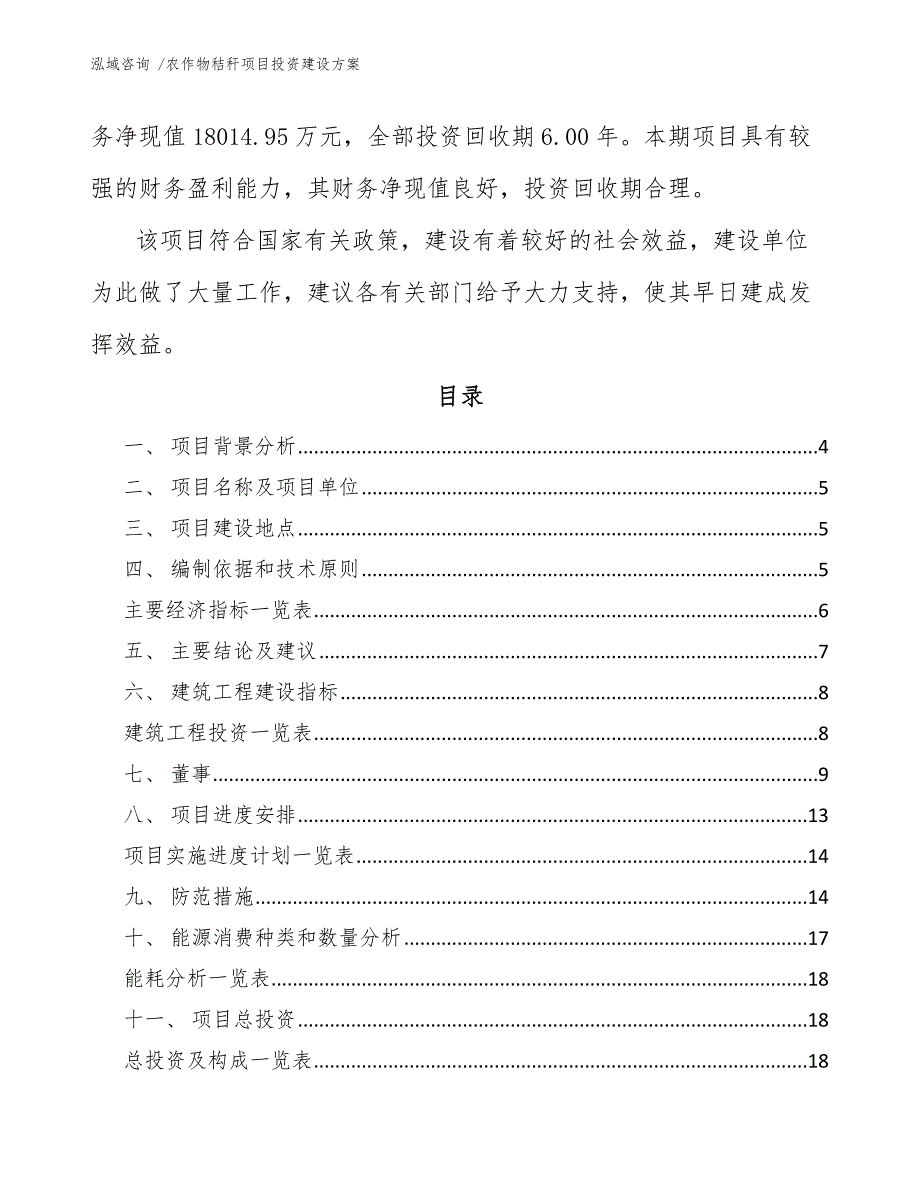 泓域咨询 /农作物秸秆项目投资建设方案

务净现值 18014.95 万元，全部投资回收期 6.00 年。本期项目具有较强的财务盈利能力，其财务净现值良好，投资回收期合理。

该项目符合国家有关政策，建设有着较好的社会效益，建设单位为此做了大量工作，建议各有关部门给予大力支持，使其早日建成发挥效益。

目录

一、 项目背景分析......4
二、 项目名称及项目单位......5
三、 项目建设地点......5
四、 编制依据和技术原则......5
主要经济指标一览表......6
五、 主要结论及建议......7
六、 建筑工程建设指标......8
建筑工程投资一览表......8
七、 董事......9
八、 项目进度安排......13
项目实施进度计划一览表......14
九、 防范措施......14
十、 能源消费种类和数量分析......17
能耗分析一览表......18
十一、 项目总投资......18
总投资及构成一览表......18